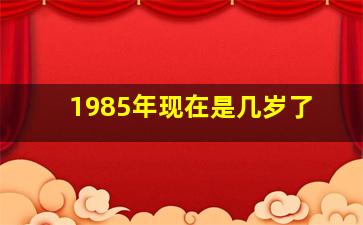 1985年现在是几岁了